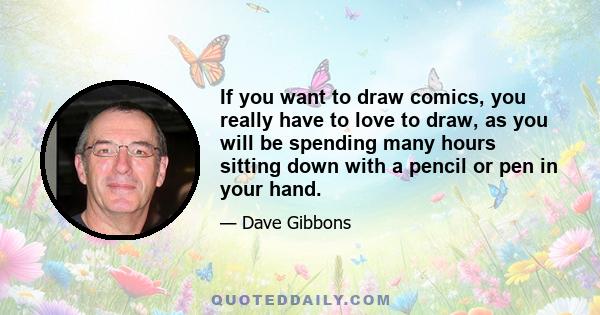 If you want to draw comics, you really have to love to draw, as you will be spending many hours sitting down with a pencil or pen in your hand.

— Dave Gibbons

QUOTEDDAILY.COM